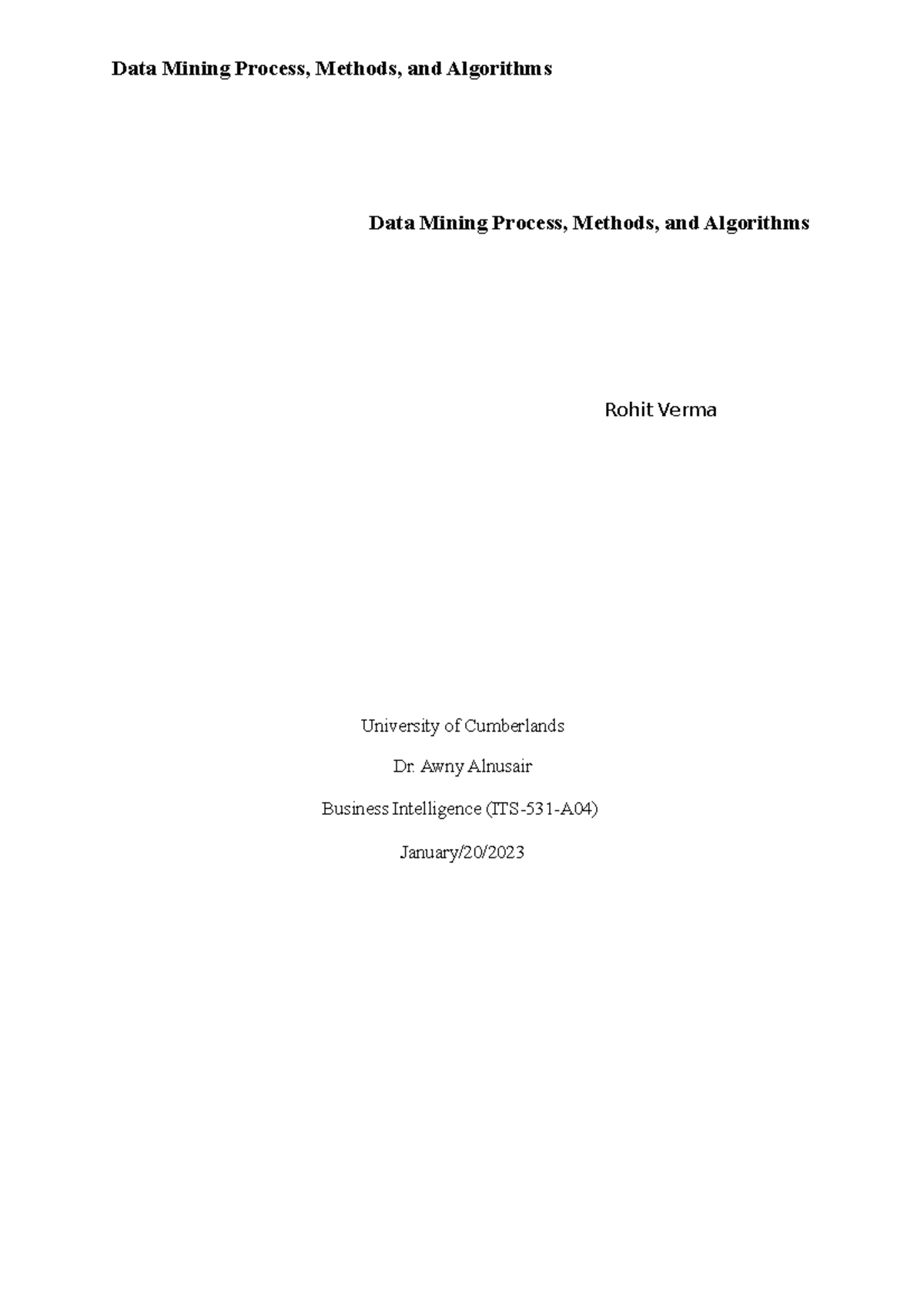 Data Mining Process, Methods, and Algorithms

Data Mining Process, Methods, and Algorithms

Rohit Verma

University of Cumberlands

Dr. Awny Alnusair

Business Intelligence (ITS-531-A04)

January/20/2023